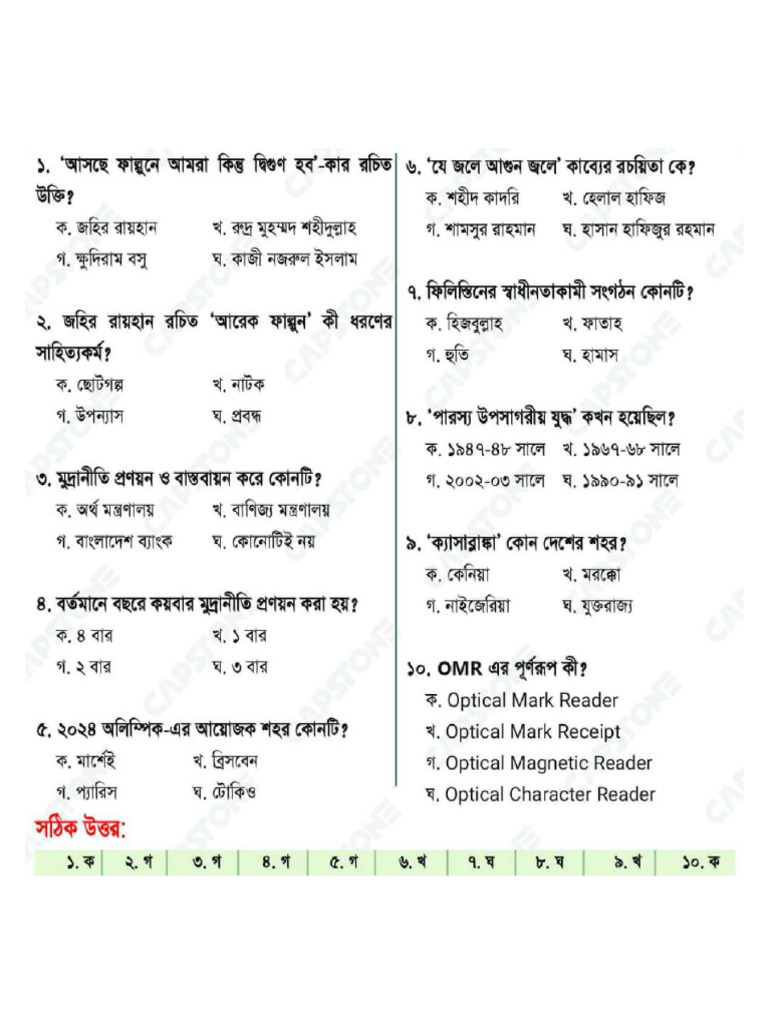 ১. 'আসছে ফাল্গুনে আমরা কিন্তু দ্বিগুণ হব'-কার রচিত উক্তি?
ক. জহির রায়হান খ. রুদ্র মুহম্মদ শহীদুল্লাহ
গ. ক্ষুদিরাম বসু ঘ. কাজী নজরুল ইসলাম

২. জহির রায়হান রচিত 'আরেক ফাল্গুন' কী ধরণের সাহিত্যকর্ম?
ক. ছোটগল্প খ. নাটক
গ. উপন্যাস ঘ. প্রবন্ধ

৩. মুদ্রানীতি প্রণয়ন ও বাস্তবায়ন করে কোনটি?
ক. অর্থ মন্ত্রণালয় খ. বাণিজ্য মন্ত্রণালয়
গ. বাংলাদেশ ব্যাংক ঘ. কোনোটিই নয়

৪. বর্তমানে বছরে কয়বার মুদ্রানীতি প্রণয়ন করা হয়?
ক. ৪ বার খ. ১ বার
গ. ২ বার ঘ. ৩ বার

৫. ২০২৪ অলিম্পিক-এর আয়োজক শহর কোনটি?
ক. মার্শেই খ. ব্রিসবেন
গ. প্যারিস ঘ. টোকিও

৬. 'যে জলে আগুন জ্বলে' কাব্যের রচয়িতা কে?
ক. শহীদ কাদরি খ. হেলাল হাফিজ
গ. শামসুর রাহমান ঘ. হাসান হাফিজুর রহমান

৭. ফিলিস্তিনের স্বাধীনতাকামী সংগঠন কোনটি?
ক. হিজবুল্লাহ খ. ফাতাহ
গ. হুতি ঘ. হামাস

৮. 'পারস্য উপসাগরীয় যুদ্ধ' কখন হয়েছিল?
ক. ১৯৪৭-৪৮ সালে খ. ১৯৬৭-৬৮ সালে
গ. ২০০২-০৩ সালে ঘ. ১৯৯০-৯১ সালে

৯. 'ক্যাসাব্লাঙ্কা' কোন দেশের শহর?
ক. কেনিয়া খ. মরক্কো
গ. নাইজেরিয়া ঘ. যুক্তরাজ্য

১০. OMR এর পূর্ণরূপ কী?
ক. Optical Mark Reader
খ. Optical Mark Receipt
গ. Optical Magnetic Reader
ঘ. Optical Character Reader

সঠিক উত্তর:
| ১. ক | ২. গ | ৩. গ | ৪. গ | ৫. গ | ৬. খ | ৭. ঘ | ৮. ঘ | ৯. খ | ১০. ক |
|---|---|---|---|---|---|---|---|---|---|

CAPSTONE